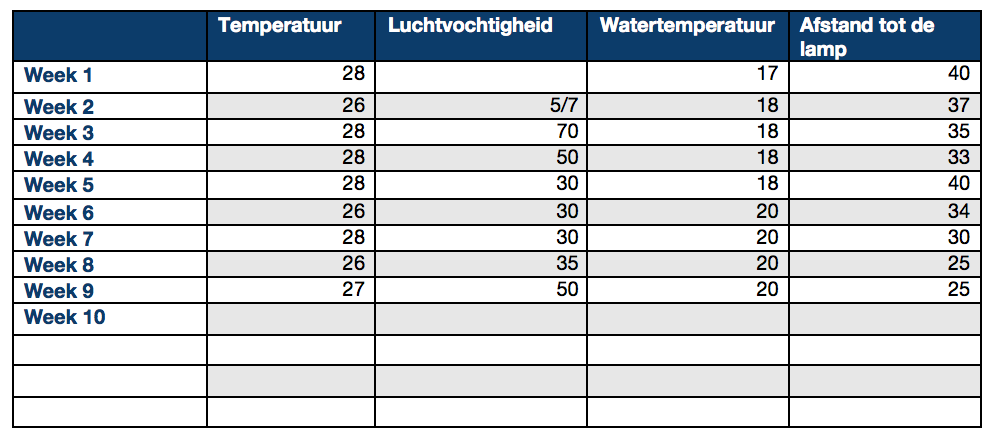 | | Temperatuur | Luchtvochtigheid | Watertemperatuur | Afstand tot de lamp |
|---|---|---|---|---|
| Week 1 | 28 | | 17 | 40 |
| Week 2 | 26 | 5/7 | 18 | 37 |
| Week 3 | 28 | 70 | 18 | 35 |
| Week 4 | 28 | 50 | 18 | 33 |
| Week 5 | 28 | 30 | 18 | 40 |
| Week 6 | 26 | 30 | 20 | 34 |
| Week 7 | 28 | 30 | 20 | 30 |
| Week 8 | 26 | 35 | 20 | 25 |
| Week 9 | 27 | 50 | 20 | 25 |
| Week 10 | | | | |
| | | | | |
| | | | | |
| | | | | |